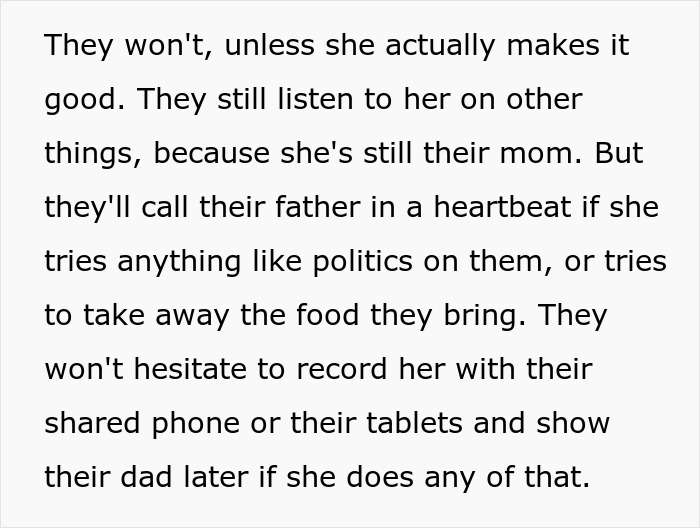 They won't, unless she actually makes it good. They still listen to her on other things, because she's still their mom. But they'll call their father in a heartbeat if she tries anything like politics on them, or tries to take away the food they bring. They won't hesitate to record her with their shared phone or their tablets and show their dad later if she does any of that.